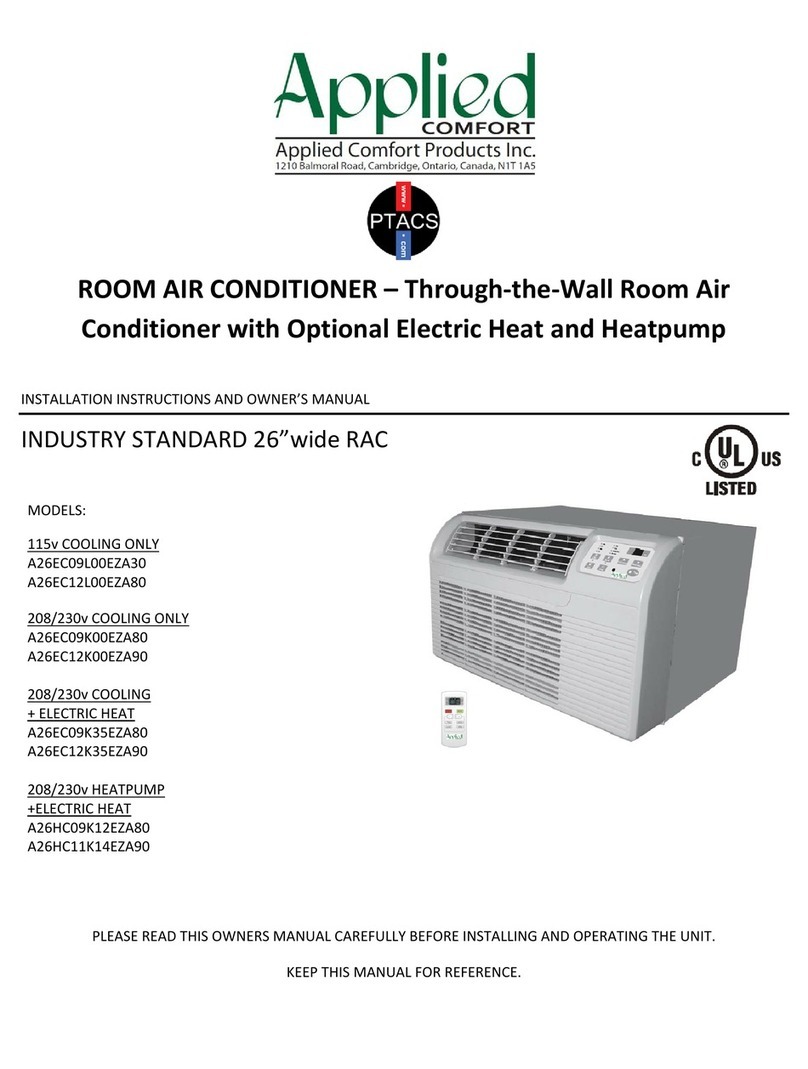 Applied
COMFORT
Applied Comfort Products Inc.
1210 Balmoral Road, Cambridge, Ontario, Canada, N1T 1A5

www. PTACS .com

ROOM AIR CONDITIONER – Through-the-Wall Room Air Conditioner with Optional Electric Heat and Heatpump

INSTALLATION INSTRUCTIONS AND OWNER'S MANUAL

INDUSTRY STANDARD 26"wide RAC

C UL US
LISTED

MODELS:

115v COOLING ONLY
A26EC09L00EZA30
A26EC12L00EZA80

208/230v COOLING ONLY
A26EC09K00EZA80
A26EC12K00EZA90

208/230v COOLING
+ ELECTRIC HEAT
A26EC09K35EZA80
A26EC12K35EZA90

208/230v HEATPUMP
+ELECTRIC HEAT
A26HC09K12EZA80
A26HC11K14EZA90

PLEASE READ THIS OWNERS MANUAL CAREFULLY BEFORE INSTALLING AND OPERATING THE UNIT.

KEEP THIS MANUAL FOR REFERENCE.